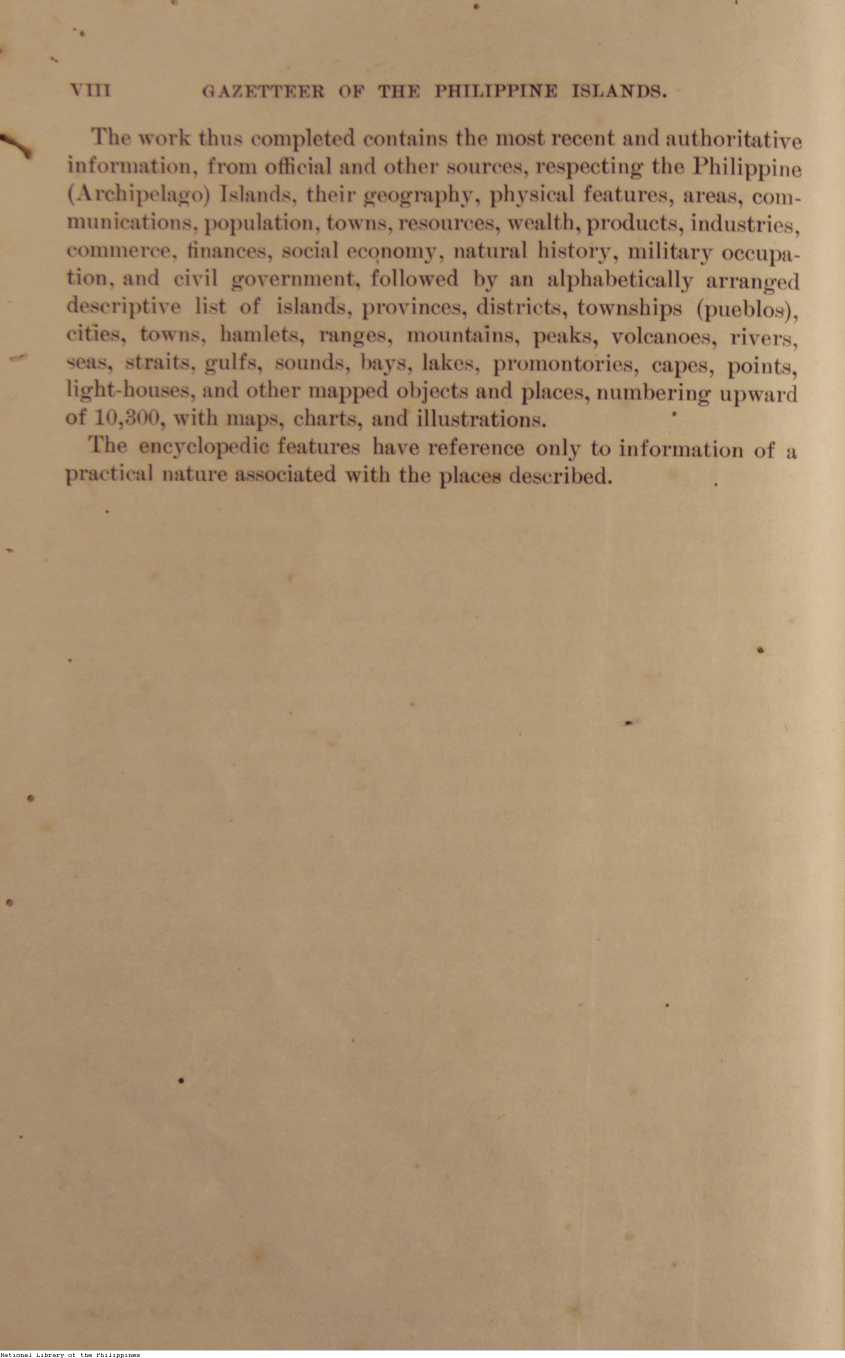 VIII GAZETTEER OF THE PHILIPPINE ISLANDS.

The work thus completed contains the most recent and authoritative information, from official and other sources, respecting the Philippine (Archipelago) Islands, their geography, physical features, areas, communications, population, towns, resources, wealth, products, industries, commerce, finances, social economy, natural history, military occupation, and civil government, followed by an alphabetically arranged descriptive list of islands, provinces, districts, townships (pueblos), cities, towns, hamlets, ranges, mountains, peaks, volcanoes, rivers, seas, straits, gulfs, sounds, bays, lakes, promontories, capes, points, light-houses, and other mapped objects and places, numbering upward of 10,300, with maps, charts, and illustrations.

The encyclopedic features have reference only to information of a practical nature associated with the places described.

National Library of the Philippines